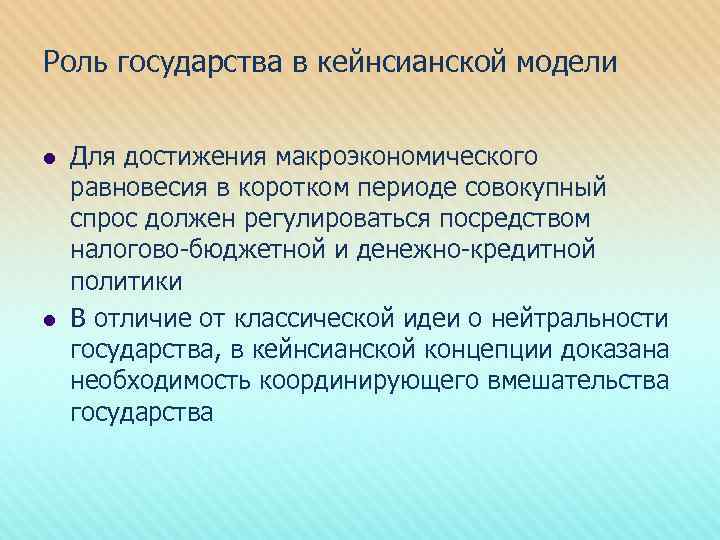 Роль государства в кейнсианской модели

- Для достижения макроэкономического равновесия в коротком периоде совокупный спрос должен регулироваться посредством налогово-бюджетной и денежно-кредитной политики
- В отличие от классической идеи о нейтральности государства, в кейнсианской концепции доказана необходимость координирующего вмешательства государства